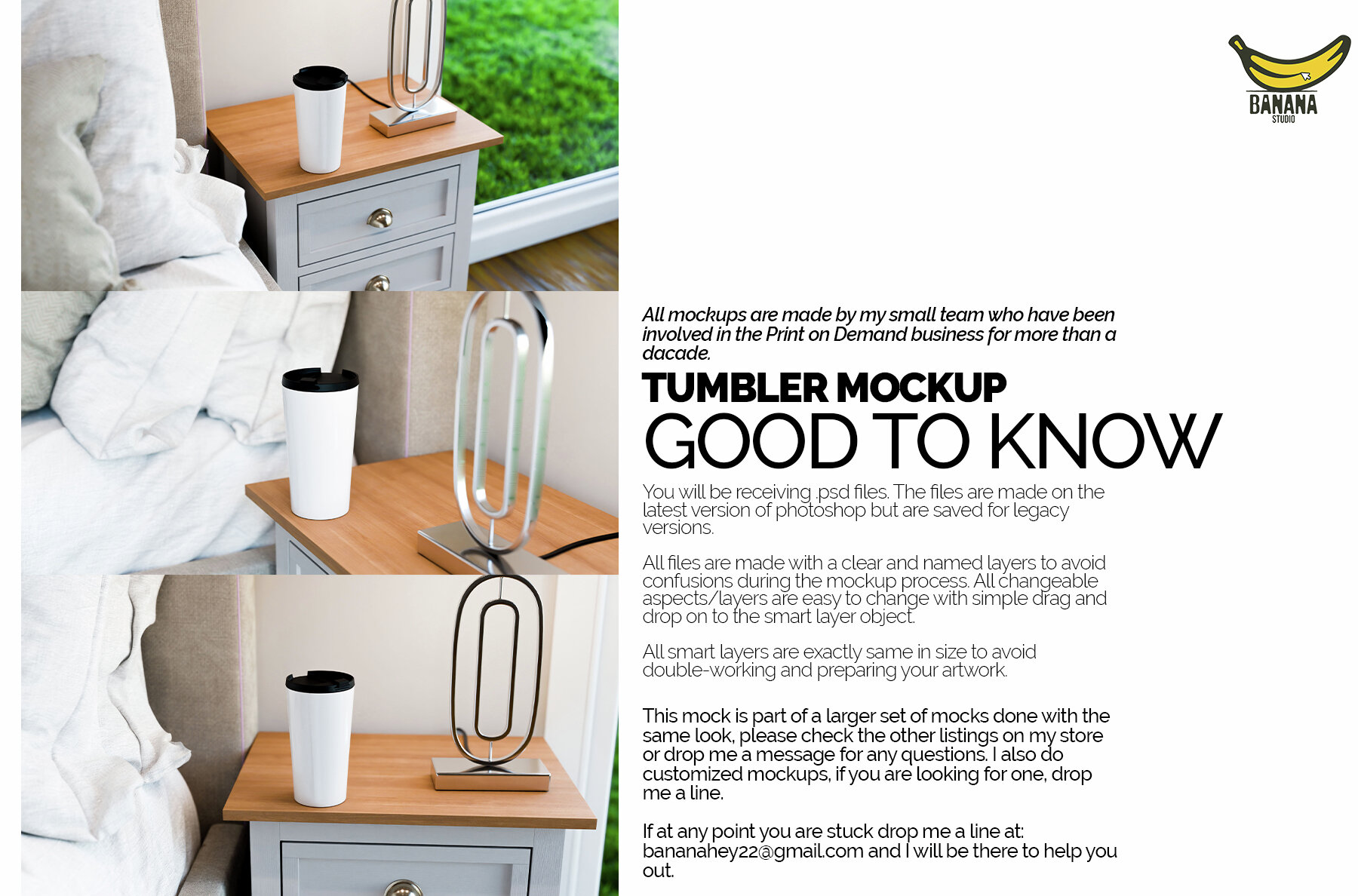 BANANA
STUDIO

All mockups are made by my small team who have been involved in the Print on Demand business for more than a dacade.

TUMBLER MOCKUP
GOOD TO KNOW

You will be receiving .psd files. The files are made on the latest version of photoshop but are saved for legacy versions.

All files are made with a clear and named layers to avoid confusions during the mockup process. All changeable aspects/layers are easy to change with simple drag and drop on to the smart layer object.

All smart layers are exactly same in size to avoid double-working and preparing your artwork.

This mock is part of a larger set of mocks done with the same look, please check the other listings on my store or drop me a message for any questions. I also do customized mockups, if you are looking for one, drop me a line.

If at any point you are stuck drop me a line at: bananahey22@gmail.com and I will be there to help you out.